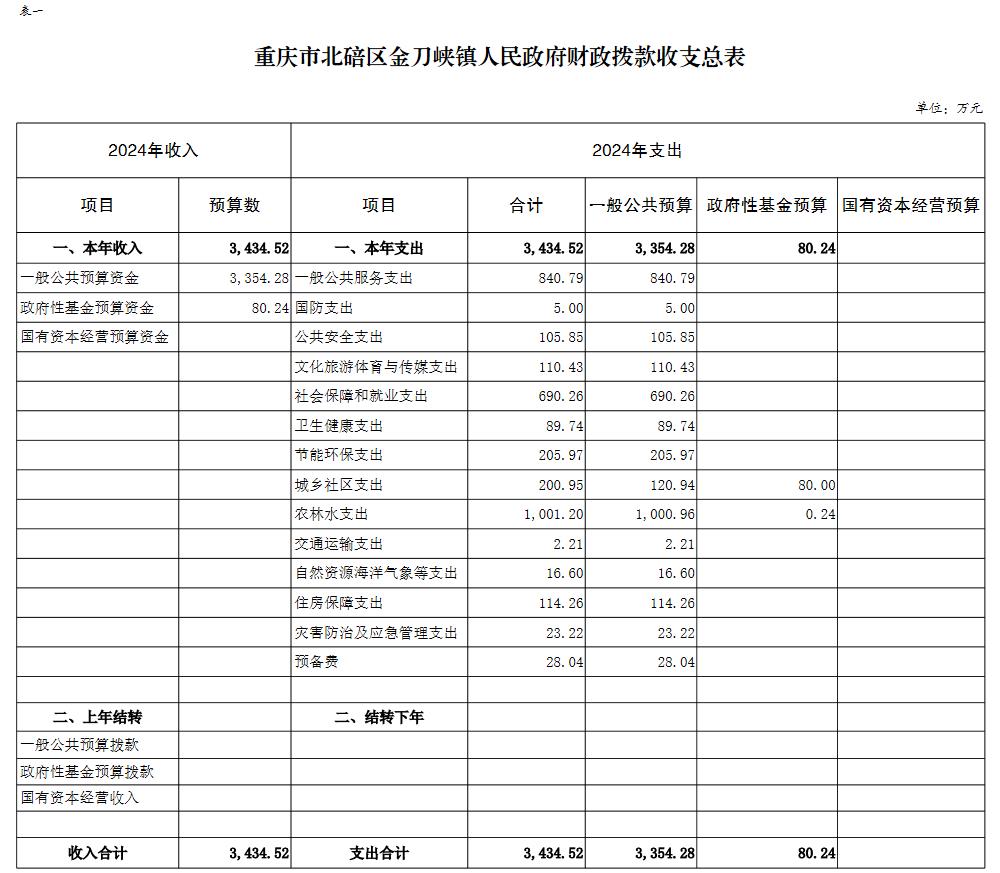 表一

重庆市北碚区金刀峡镇人民政府财政拨款收支总表

单位：万元

| 2024年收入 | | 2024年支出 | | | | |
|---|---|---|---|---|---|---|
| 项目 | 预算数 | 项目 | 合计 | 一般公共预算 | 政府性基金预算 | 国有资本经营预算 |
| 一、本年收入 | 3,434.52 | 一、本年支出 | 3,434.52 | 3,354.28 | 80.24 | |
| 一般公共预算资金 | 3,354.28 | 一般公共服务支出 | 840.79 | 840.79 | | |
| 政府性基金预算资金 | 80.24 | 国防支出 | 5.00 | 5.00 | | |
| 国有资本经营预算资金 | | 公共安全支出 | 105.85 | 105.85 | | |
| | | 文化旅游体育与传媒支出 | 110.43 | 110.43 | | |
| | | 社会保障和就业支出 | 690.26 | 690.26 | | |
| | | 卫生健康支出 | 89.74 | 89.74 | | |
| | | 节能环保支出 | 205.97 | 205.97 | | |
| | | 城乡社区支出 | 200.95 | 120.94 | 80.00 | |
| | | 农林水支出 | 1,001.20 | 1,000.96 | 0.24 | |
| | | 交通运输支出 | 2.21 | 2.21 | | |
| | | 自然资源海洋气象等支出 | 16.60 | 16.60 | | |
| | | 住房保障支出 | 114.26 | 114.26 | | |
| | | 灾害防治及应急管理支出 | 23.22 | 23.22 | | |
| | | 预备费 | 28.04 | 28.04 | | |
| | | | | | | |
| 二、上年结转 | | 二、结转下年 | | | | |
| 一般公共预算拨款 | | | | | | |
| 政府性基金预算拨款 | | | | | | |
| 国有资本经营收入 | | | | | | |
| | | | | | | |
| 收入合计 | 3,434.52 | 支出合计 | 3,434.52 | 3,354.28 | 80.24 | |